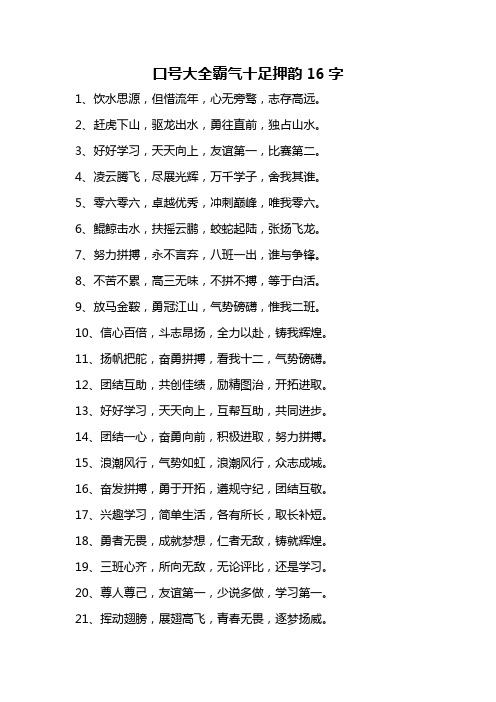 口号大全霸气十足押韵 16 字

1、饮水思源，但惜流年，心无旁骛，志存高远。

2、赶虎下山，驱龙出水，勇往直前，独占山水。

3、好好学习，天天向上，友谊第一，比赛第二。

4、凌云腾飞，尽展光辉，万千学子，舍我其谁。

5、零六零六，卓越优秀，冲刺巅峰，唯我零六。

6、鲲鲸击水，扶摇云鹏，蛟蛇起陆，张扬飞龙。

7、努力拼搏，永不言弃，八班一出，谁与争锋。

8、不苦不累，高三无味，不拼不搏，等于白活。

9、放马金鞍，勇冠江山，气势磅礴，惟我二班。

10、信心百倍，斗志昂扬，全力以赴，铸我辉煌。

11、扬帆把舵，奋勇拼搏，看我十二，气势磅礴。

12、团结互助，共创佳绩，励精图治，开拓进取。

13、好好学习，天天向上，互帮互助，共同进步。

14、团结一心，奋勇向前，积极进取，努力拼搏。

15、浪潮风行，气势如虹，浪潮风行，众志成城。

16、奋发拼搏，勇于开拓，遵规守纪，团结互敬。

17、兴趣学习，简单生活，各有所长，取长补短。

18、勇者无畏，成就梦想，仁者无敌，铸就辉煌。

19、三班心齐，所向无敌，无论评比，还是学习。

20、尊人尊己，友谊第一，少说多做，学习第一。

21、挥动翅膀，展翅高飞，青春无畏，逐梦扬威。